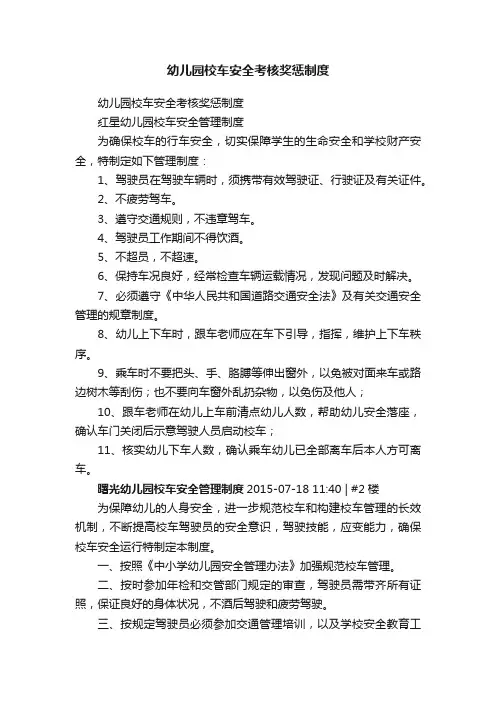 幼儿园校车安全考核奖惩制度

幼儿园校车安全考核奖惩制度

红星幼儿园校车安全管理制度

为确保校车的行车安全，切实保障学生的生命安全和学校财产安全，特制定如下管理制度：

1、驾驶员在驾驶车辆时，须携带有效驾驶证、行驶证及有关证件。

2、不疲劳驾车。

3、遵守交通规则，不违章驾车。

4、驾驶员工作期间不得饮酒。

5、不超员，不超速。

6、保持车况良好，经常检查车辆运载情况，发现问题及时解决。

7、必须遵守《中华人民共和国道路交通安全法》及有关交通安全管理的规章制度。

8、幼儿上下车时，跟车老师应在车下引导，指挥，维护上下车秩序。

9、乘车时不要把头、手、胳膊等伸出窗外，以免被对面来车或路边树木等刮伤；也不要向车窗外乱扔杂物，以免伤及他人；

10、跟车老师在幼儿上车前清点幼儿人数，帮助幼儿安全落座，确认车门关闭后示意驾驶人员启动校车；

11、核实幼儿下车人数，确认乘车幼儿已全部离车后本人方可离车。

曙光幼儿园校车安全管理制度 2015-07-18 11:40 | #2 楼

为保障幼儿的人身安全，进一步规范校车和构建校车管理的长效机制，不断提高校车驾驶员的安全意识，驾驶技能，应变能力，确保校车安全运行特制定本制度。

一、按照《中小学幼儿园安全管理办法》加强规范校车管理。

二、按时参加年检和交管部门规定的审查，驾驶员需带齐所有证照，保证良好的身体状况，不酒后驾驶和疲劳驾驶。

三、按规定驾驶员必须参加交通管理培训，以及学校安全教育工